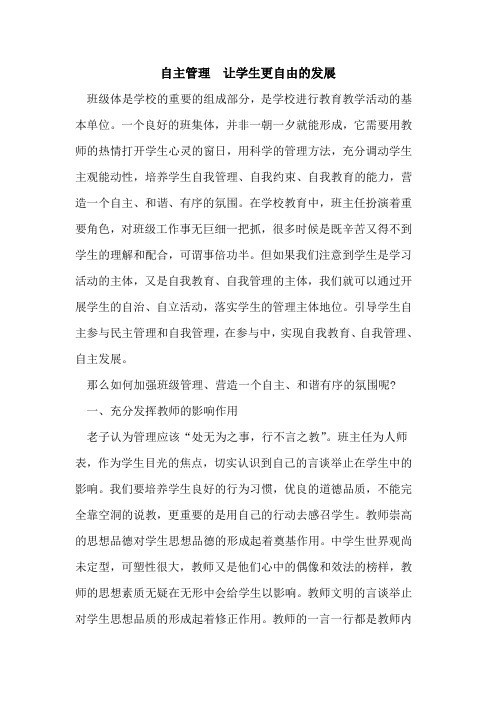 自主管理　让学生更自由的发展

班级体是学校的重要的组成部分，是学校进行教育教学活动的基本单位。一个良好的班集体，并非一朝一夕就能形成，它需要用教师的热情打开学生心灵的窗日，用科学的管理方法，充分调动学生主观能动性，培养学生自我管理、自我约束、自我教育的能力，营造一个自主、和谐、有序的氛围。在学校教育中，班主任扮演着重要角色，对班级工作事无巨细一把抓，很多时候是既辛苦又得不到学生的理解和配合，可谓事倍功半。但如果我们注意到学生是学习活动的主体，又是自我教育、自我管理的主体，我们就可以通过开展学生的自治、自立活动，落实学生的管理主体地位。引导学生自主参与民主管理和自我管理，在参与中，实现自我教育、自我管理、自主发展。

那么如何加强班级管理、营造一个自主、和谐有序的氛围呢？

一、充分发挥教师的影响作用

老子认为管理应该“处无为之事，行不言之教”。班主任为人师表，作为学生目光的焦点，切实认识到自己的言谈举止在学生中的影响。我们要培养学生良好的行为习惯，优良的道德品质，不能完全靠空洞的说教，更重要的是用自己的行动去感召学生。教师崇高的思想品德对学生思想品德的形成起着奠基作用。中学生世界观尚未定型，可塑性很大，教师又是他们心中的偶像和效法的榜样，教师的思想素质无疑在无形中会给学生以影响。教师文明的言谈举止对学生思想品质的形成起着修正作用。教师的一言一行都是教师内